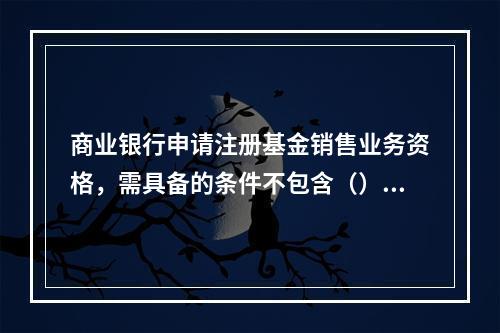 商业银行申请注册基金销售业务资格，需具备的条件不包含（）...